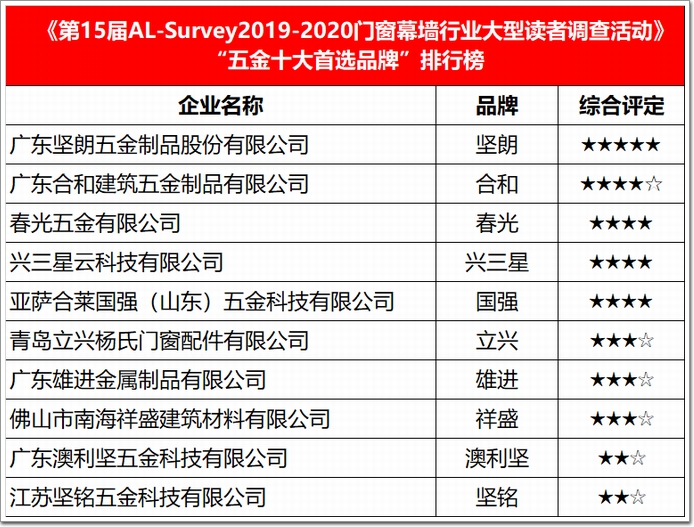 《第15届AL-Survey2019-2020门窗幕墙行业大型读者调查活动》
“五金十大首选品牌”排行榜

| 企业名称 | 品牌 | 综合评定 |
|---|---|---|
| 广东坚朗五金制品股份有限公司 | 坚朗 | ★★★★★ |
| 广东合和建筑五金制品有限公司 | 合和 | ★★★★☆ |
| 春光五金有限公司 | 春光 | ★★★★ |
| 兴三星云科技有限公司 | 兴三星 | ★★★★ |
| 亚萨合莱国强（山东）五金科技有限公司 | 国强 | ★★★★ |
| 青岛立兴杨氏门窗配件有限公司 | 立兴 | ★★★☆ |
| 广东雄进金属制品有限公司 | 雄进 | ★★★☆ |
| 佛山市南海祥盛建筑材料有限公司 | 祥盛 | ★★★☆ |
| 广东澳利坚五金科技有限公司 | 澳利坚 | ★★☆ |
| 江苏坚铭五金科技有限公司 | 坚铭 | ★★☆ |